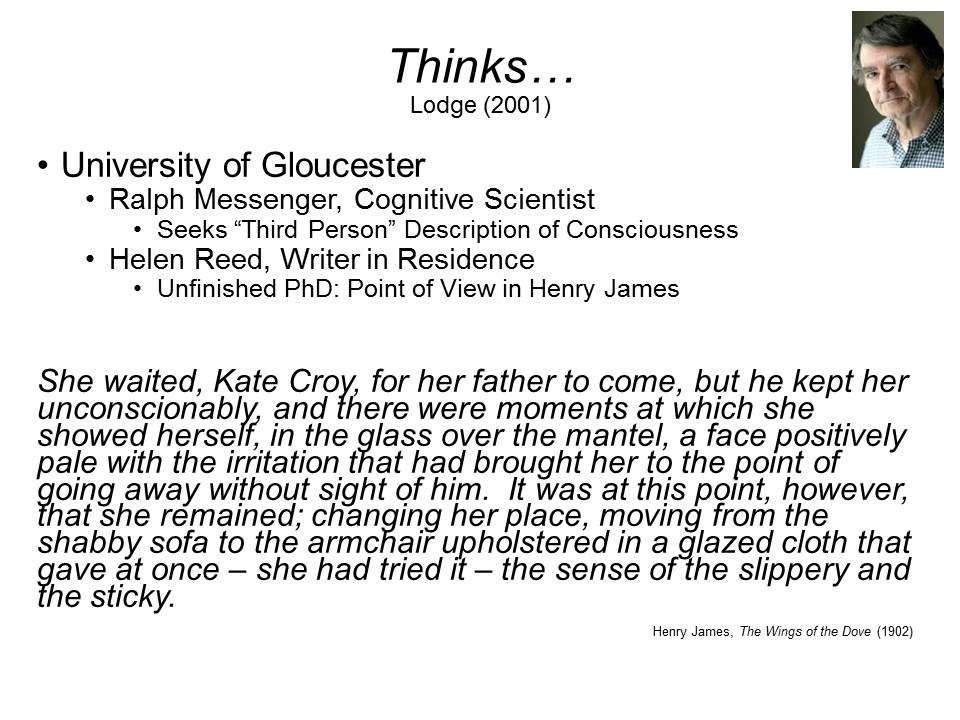 Thinks…
Lodge (2001)

• University of Gloucester
  • Ralph Messenger, Cognitive Scientist
    • Seeks “Third Person” Description of Consciousness
  • Helen Reed, Writer in Residence
    • Unfinished PhD: Point of View in Henry James

She waited, Kate Croy, for her father to come, but he kept her unconscionably, and there were moments at which she showed herself, in the glass over the mantel, a face positively pale with the irritation that had brought her to the point of going away without sight of him. It was at this point, however, that she remained; changing her place, moving from the shabby sofa to the armchair upholstered in a glazed cloth that gave at once – she had tried it – the sense of the slippery and the sticky.

Henry James, The Wings of the Dove (1902)